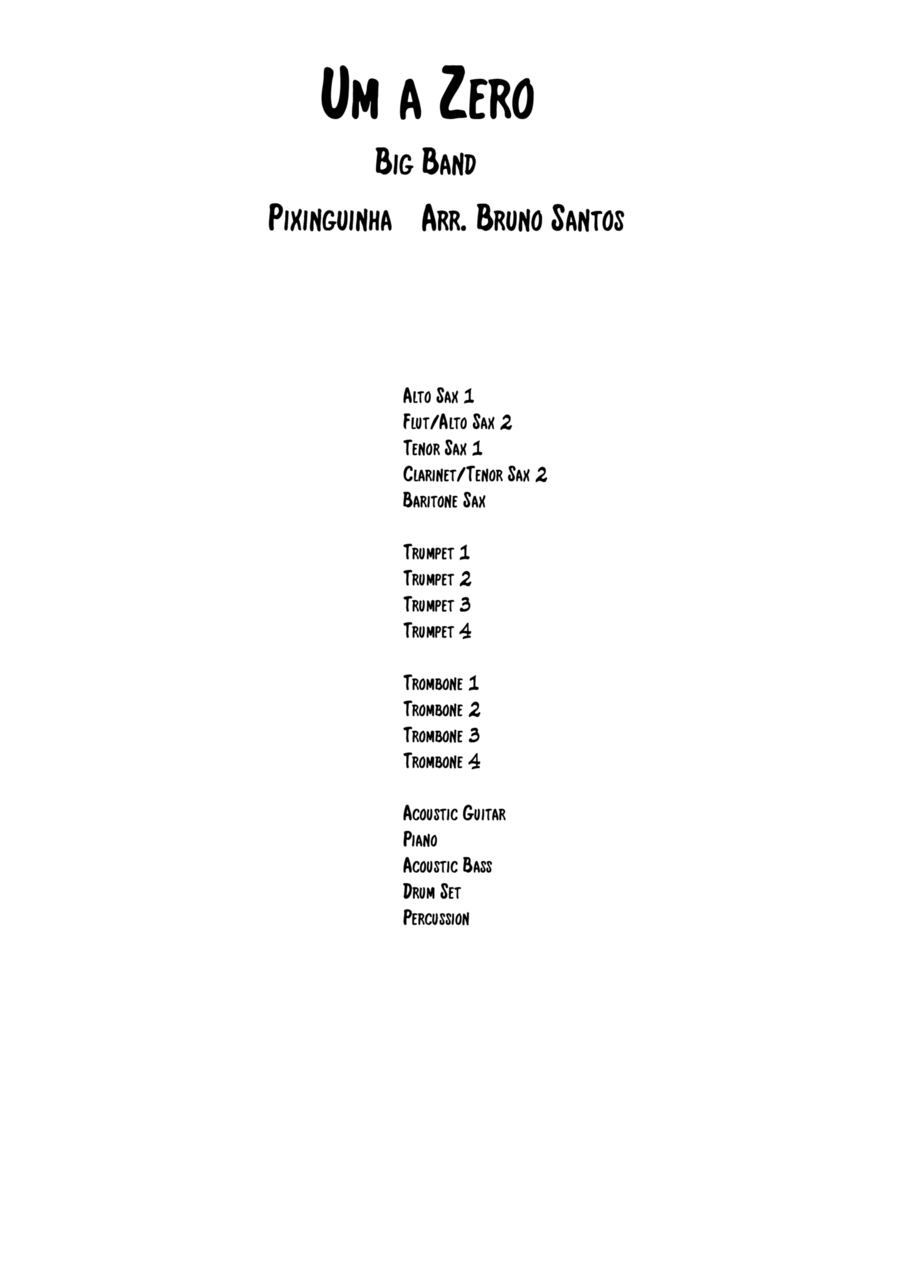 Um a Zero

Big Band

Pixinguinha   Arr. Bruno Santos

Alto Sax 1
Flut/Alto Sax 2
Tenor Sax 1
Clarinet/Tenor Sax 2
Baritone Sax

Trumpet 1
Trumpet 2
Trumpet 3
Trumpet 4

Trombone 1
Trombone 2
Trombone 3
Trombone 4

Acoustic Guitar
Piano
Acoustic Bass
Drum Set
Percussion